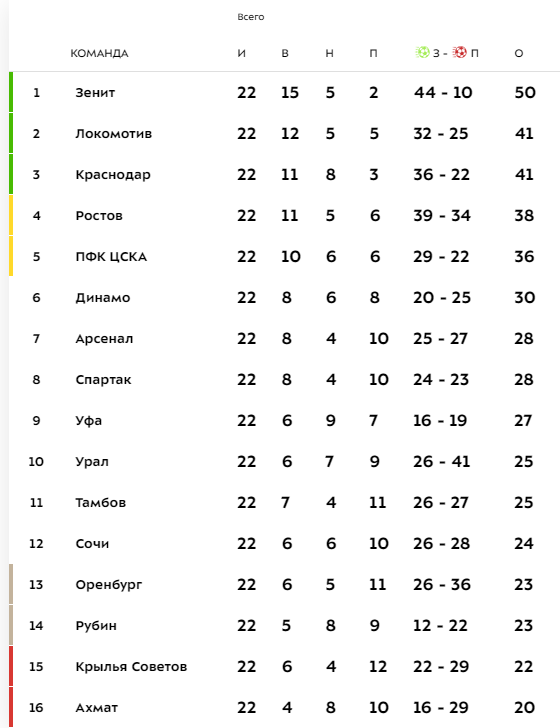 Всего

| | КОМАНДА | И | В | Н | П | З - П | О |
|---|---|---|---|---|---|---|---|
| 1 | Зенит | 22 | 15 | 5 | 2 | 44 - 10 | 50 |
| 2 | Локомотив | 22 | 12 | 5 | 5 | 32 - 25 | 41 |
| 3 | Краснодар | 22 | 11 | 8 | 3 | 36 - 22 | 41 |
| 4 | Ростов | 22 | 11 | 5 | 6 | 39 - 34 | 38 |
| 5 | ПФК ЦСКА | 22 | 10 | 6 | 6 | 29 - 22 | 36 |
| 6 | Динамо | 22 | 8 | 6 | 8 | 20 - 25 | 30 |
| 7 | Арсенал | 22 | 8 | 4 | 10 | 25 - 27 | 28 |
| 8 | Спартак | 22 | 8 | 4 | 10 | 24 - 23 | 28 |
| 9 | Уфа | 22 | 6 | 9 | 7 | 16 - 19 | 27 |
| 10 | Урал | 22 | 6 | 7 | 9 | 26 - 41 | 25 |
| 11 | Тамбов | 22 | 7 | 4 | 11 | 26 - 27 | 25 |
| 12 | Сочи | 22 | 6 | 6 | 10 | 26 - 28 | 24 |
| 13 | Оренбург | 22 | 6 | 5 | 11 | 26 - 36 | 23 |
| 14 | Рубин | 22 | 5 | 8 | 9 | 12 - 22 | 23 |
| 15 | Крылья Советов | 22 | 6 | 4 | 12 | 22 - 29 | 22 |
| 16 | Ахмат | 22 | 4 | 8 | 10 | 16 - 29 | 20 |